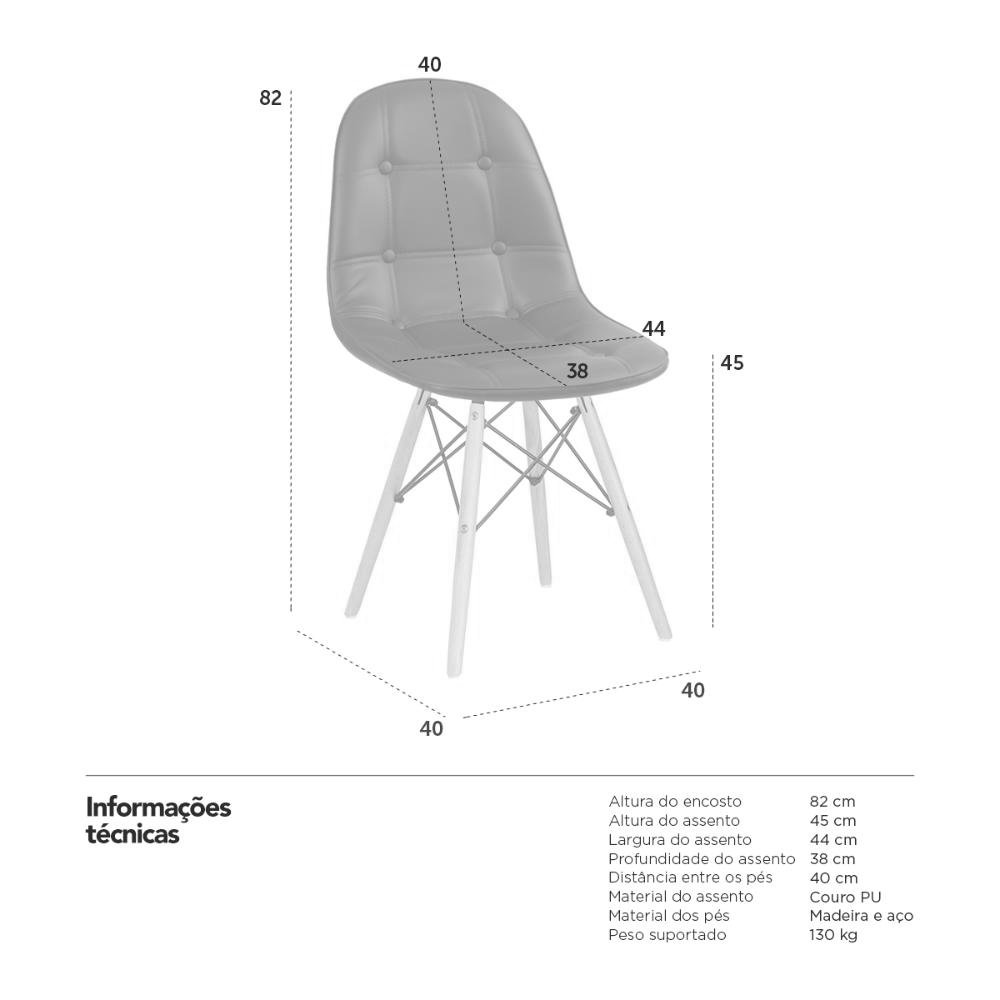 40
82
44
38
45
40
40

Informações técnicas

| | |
|---|---|
| Altura do encosto | 82 cm |
| Altura do assento | 45 cm |
| Largura do assento | 44 cm |
| Profundidade do assento | 38 cm |
| Distância entre os pés | 40 cm |
| Material do assento | Couro PU |
| Material dos pés | Madeira e aço |
| Peso suportado | 130 kg |